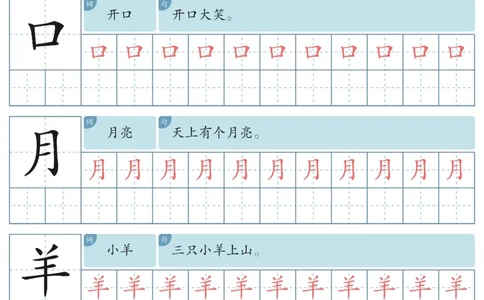 口

词 开口

句 开口大笑。

口 口 口 口 口 口 口 口 口 口 口

月

词 月亮

句 天上有个月亮。

月 月 月 月 月 月 月 月 月 月 月

羊

词 小羊

句 三只小羊上山。

羊 羊 羊 羊 羊 羊 羊 羊 羊 羊 羊